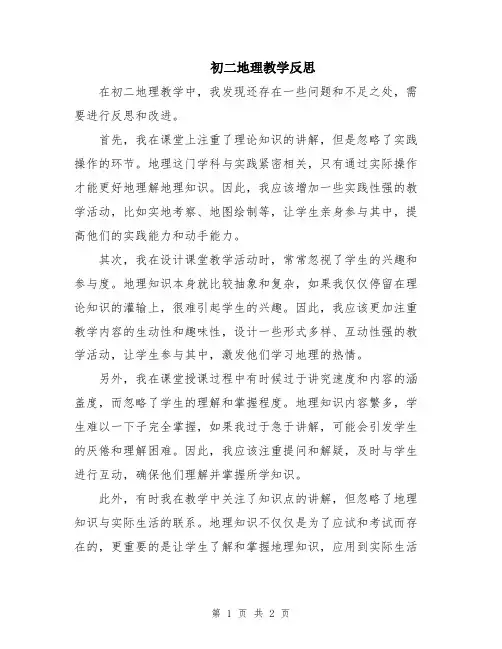 初二地理教学反思

在初二地理教学中，我发现还存在一些问题和不足之处，需要进行反思和改进。

首先，我在课堂上注重了理论知识的讲解，但是忽略了实践操作的环节。地理这门学科与实践紧密相关，只有通过实际操作才能更好地理解地理知识。因此，我应该增加一些实践性强的教学活动，比如实地考察、地图绘制等，让学生亲身参与其中，提高他们的实践能力和动手能力。

其次，我在设计课堂教学活动时，常常忽视了学生的兴趣和参与度。地理知识本身就比较抽象和复杂，如果我仅仅停留在理论知识的灌输上，很难引起学生的兴趣。因此，我应该更加注重教学内容的生动性和趣味性，设计一些形式多样、互动性强的教学活动，让学生参与其中，激发他们学习地理的热情。

另外，我在课堂授课过程中有时候过于讲究速度和内容的涵盖度，而忽略了学生的理解和掌握程度。地理知识内容繁多，学生难以一下子完全掌握，如果我过于急于讲解，可能会引发学生的厌倦和理解困难。因此，我应该注重提问和解疑，及时与学生进行互动，确保他们理解并掌握所学知识。

此外，有时我在教学中关注了知识点的讲解，但忽略了地理知识与实际生活的联系。地理知识不仅仅是为了应试和考试而存在的，更重要的是让学生了解和掌握地理知识，应用到实际生活

第 1 页 共 2 页